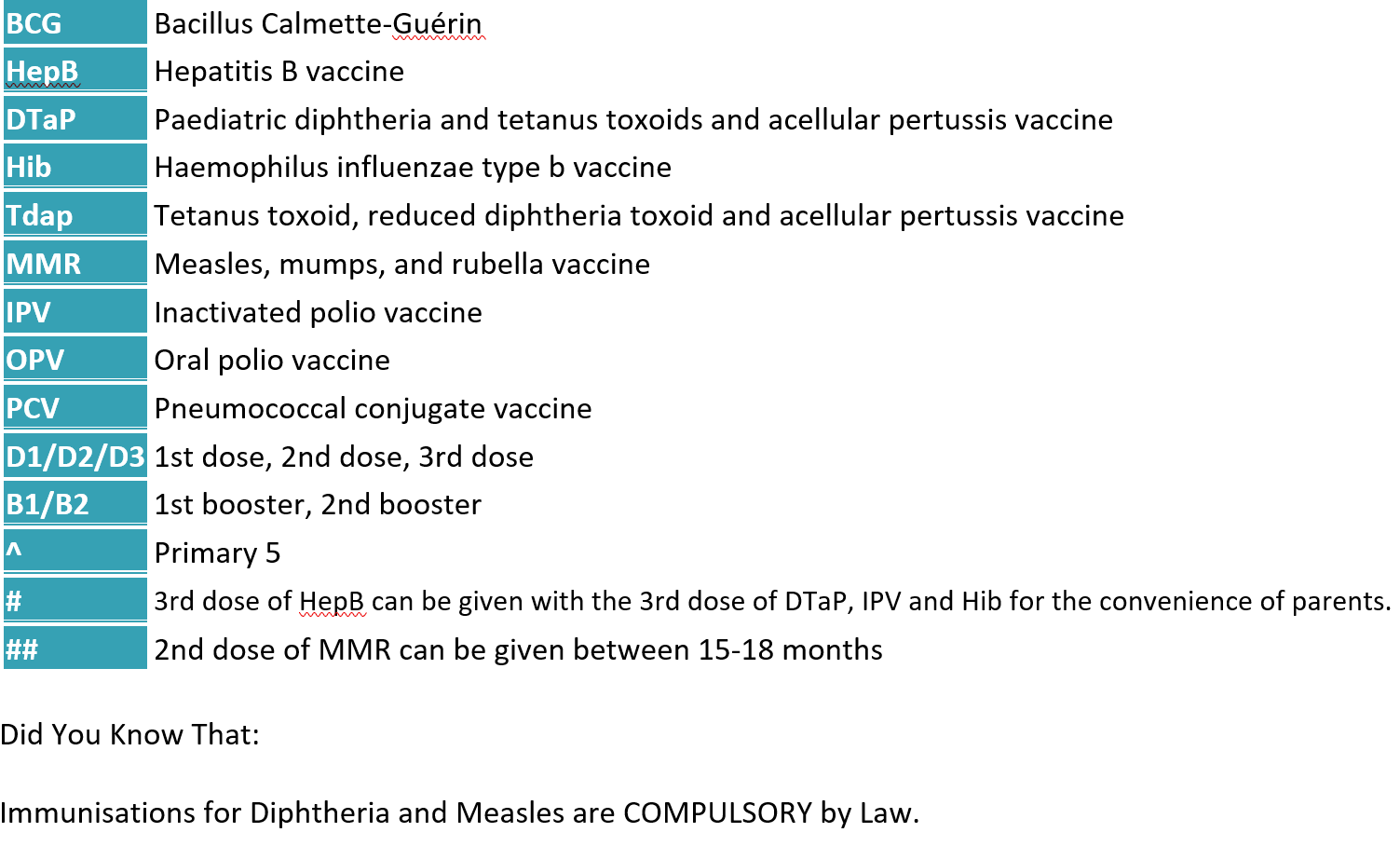 | | |
|---|---|
| BCG | Bacillus Calmette-Guérin |
| HepB | Hepatitis B vaccine |
| DTaP | Paediatric diphtheria and tetanus toxoids and acellular pertussis vaccine |
| Hib | Haemophilus influenzae type b vaccine |
| Tdap | Tetanus toxoid, reduced diphtheria toxoid and acellular pertussis vaccine |
| MMR | Measles, mumps, and rubella vaccine |
| IPV | Inactivated polio vaccine |
| OPV | Oral polio vaccine |
| PCV | Pneumococcal conjugate vaccine |
| D1/D2/D3 | 1st dose, 2nd dose, 3rd dose |
| B1/B2 | 1st booster, 2nd booster |
| ^ | Primary 5 |
| # | 3rd dose of HepB can be given with the 3rd dose of DTaP, IPV and Hib for the convenience of parents. |
| ## | 2nd dose of MMR can be given between 15-18 months |

Did You Know That:

Immunisations for Diphtheria and Measles are COMPULSORY by Law.